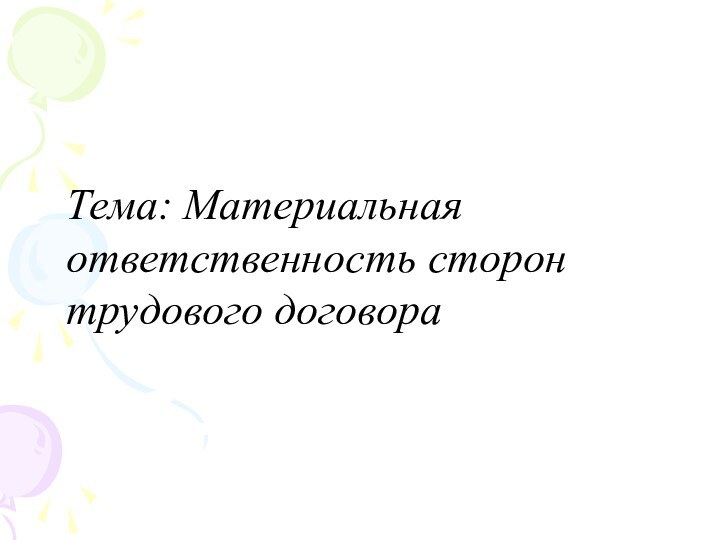 Тема: Материальная ответственность сторон трудового договора